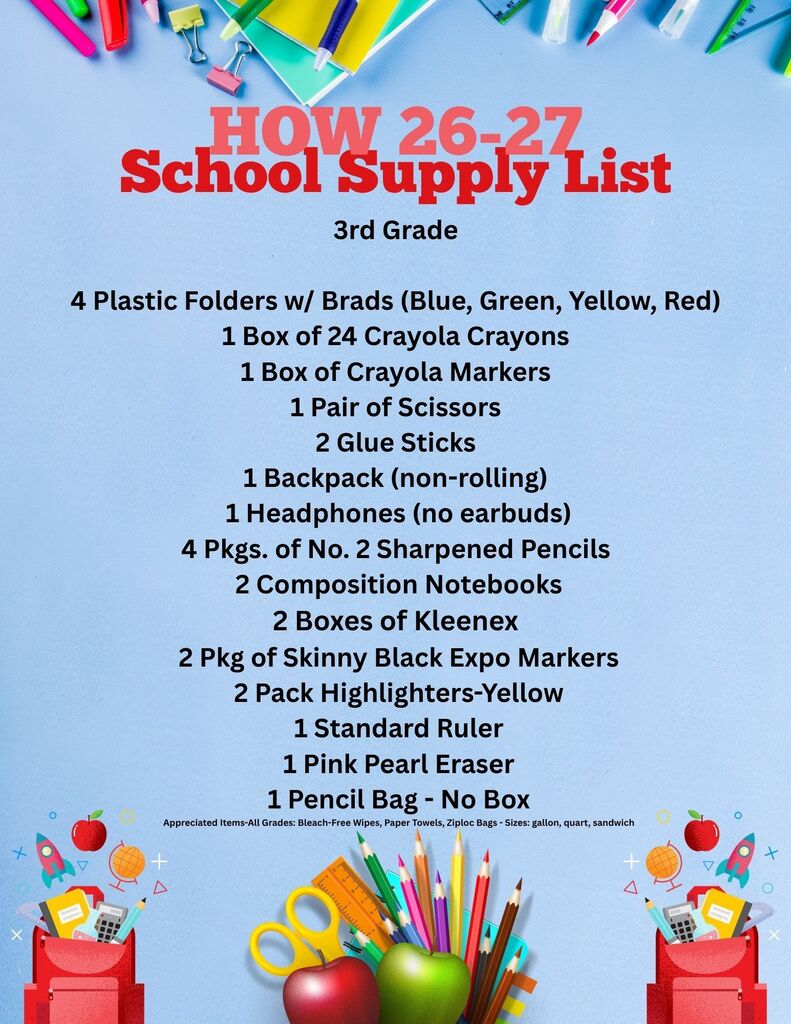 HOW 26-27
School Supply List

3rd Grade

4 Plastic Folders w/ Brads (Blue, Green, Yellow, Red)
1 Box of 24 Crayola Crayons
1 Box of Crayola Markers
1 Pair of Scissors
2 Glue Sticks
1 Backpack (non-rolling)
1 Headphones (no earbuds)
4 Pkgs. of No. 2 Sharpened Pencils
2 Composition Notebooks
2 Boxes of Kleenex
2 Pkg of Skinny Black Expo Markers
2 Pack Highlighters-Yellow
1 Standard Ruler
1 Pink Pearl Eraser
1 Pencil Bag - No Box

Appreciated Items-All Grades: Bleach-Free Wipes, Paper Towels, Ziploc Bags - Sizes: gallon, quart, sandwich